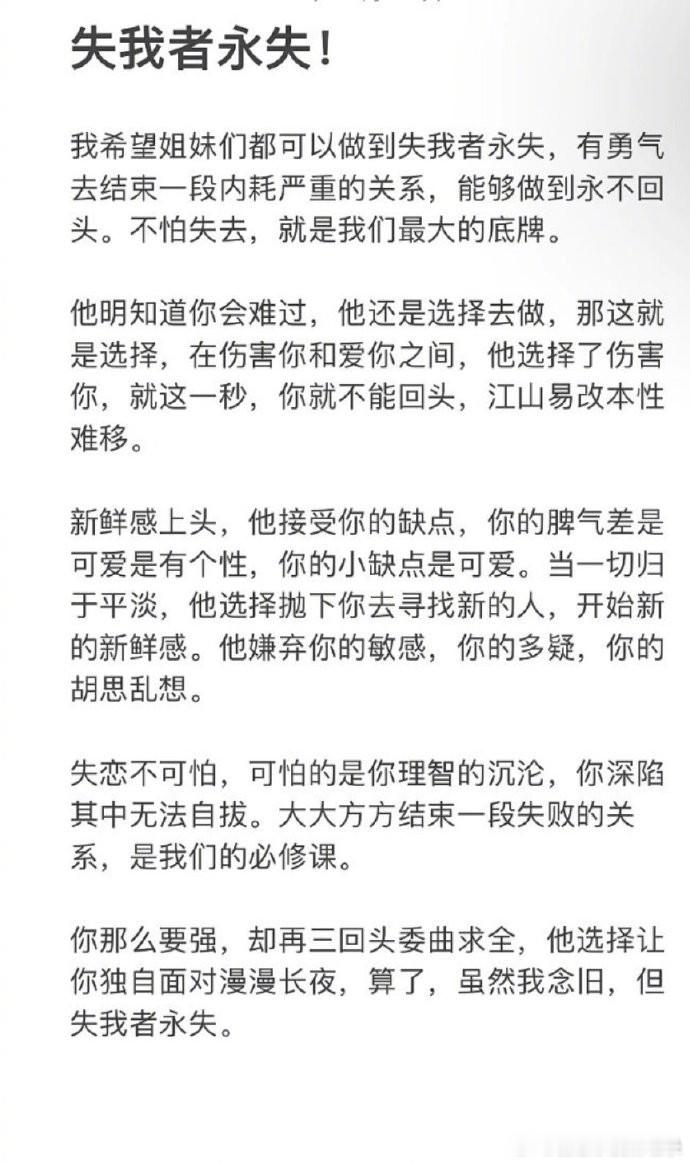 失我者永失！

我希望姐妹们都可以做到失我者永失，有勇气去结束一段内耗严重的关系，能够做到永不回头。不怕失去，就是我们最大的底牌。

他明知道你会难过，他还是选择去做，那这就是选择，在伤害你和爱你之间，他选择了伤害你，就这一秒，你就不能回头，江山易改本性难移。

新鲜感上头，他接受你的缺点，你的脾气差是可爱是有个性，你的小缺点是可爱。当一切归于平淡，他选择抛下你去寻找新的人，开始新的新鲜感。他嫌弃你的敏感，你的多疑，你的胡思乱想。

失恋不可怕，可怕的是你理智的沉沦，你深陷其中无法自拔。大大方方结束一段失败的关系，是我们的必修课。

你那么要强，却再三回头委曲求全，他选择让你独自面对漫漫长夜，算了，虽然我念旧，但失我者永失。